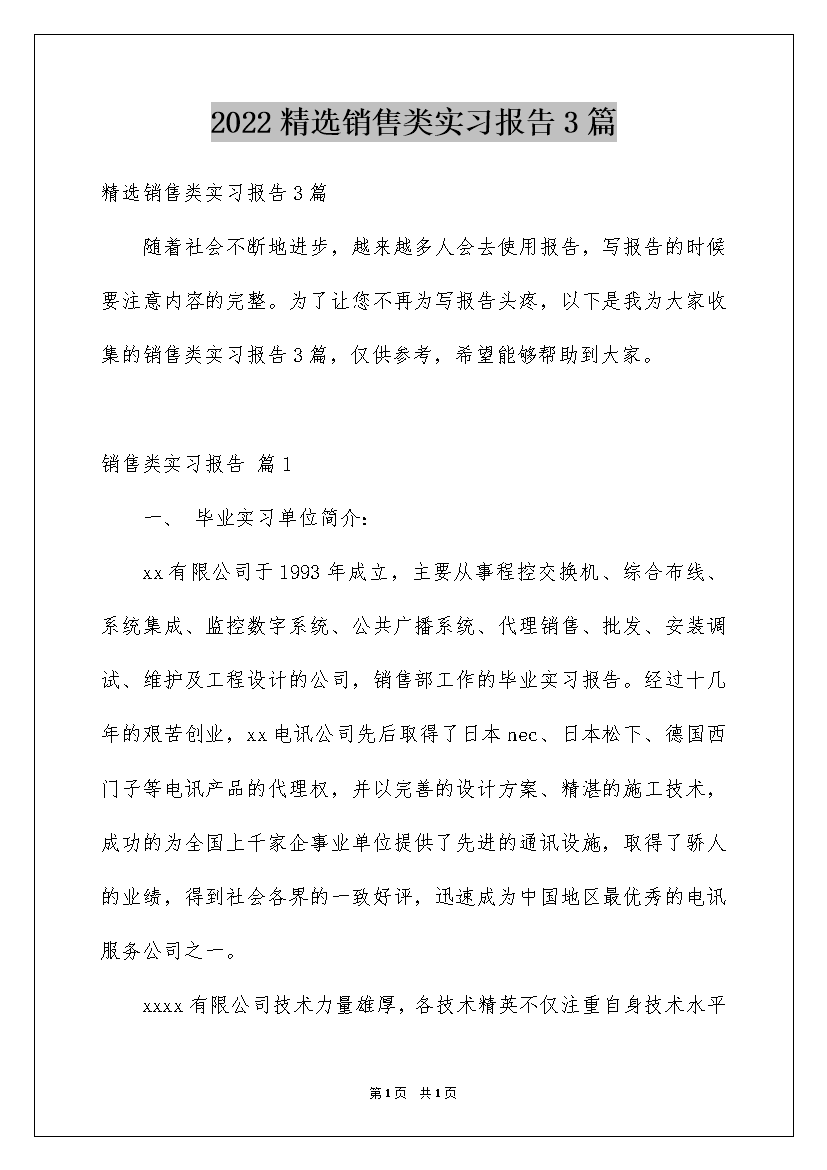 2022精选销售类实习报告3篇

精选销售类实习报告3篇

随着社会不断地进步，越来越多人会去使用报告，写报告的时候要注意内容的完整。为了让您不再为写报告头疼，以下是我为大家收集的销售类实习报告3篇，仅供参考，希望能够帮助到大家。

销售类实习报告 篇1

一、 毕业实习单位简介：

xx有限公司于1993年成立，主要从事程控交换机、综合布线、系统集成、监控数字系统、公共广播系统、代理销售、批发、安装调试、维护及工程设计的公司，销售部工作的毕业实习报告。经过十几年的艰苦创业，xx电讯公司先后取得了日本nec、日本松下、德国西门子等电讯产品的代理权，并以完善的设计方案、精湛的施工技术，成功的为全国上千家企事业单位提供了先进的通讯设施，取得了骄人的业绩，得到社会各界的一致好评，迅速成为中国地区最优秀的电讯服务公司之一。

xxxx有限公司技术力量雄厚，各技术精英不仅注重自身技术水平

第1页 共1页